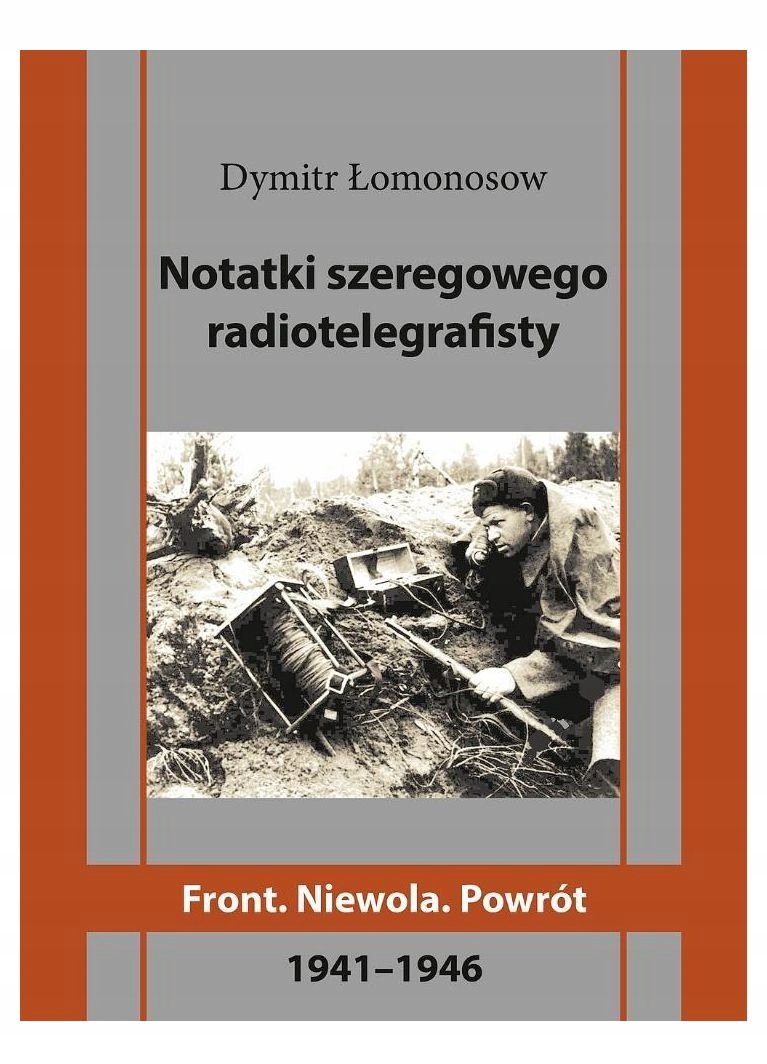 Dymitr Łomonosow

Notatki szeregowego radiotelegrafisty

Front. Niewola. Powrót

1941–1946